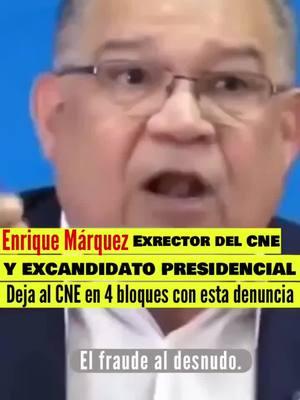 Enrique Márquez EXRECTOR DEL CNE
Y EXCANDIDATO PRESIDENCIAL
Deja al CNE en 4 bloques con esta denuncia

El fraude al desnudo.